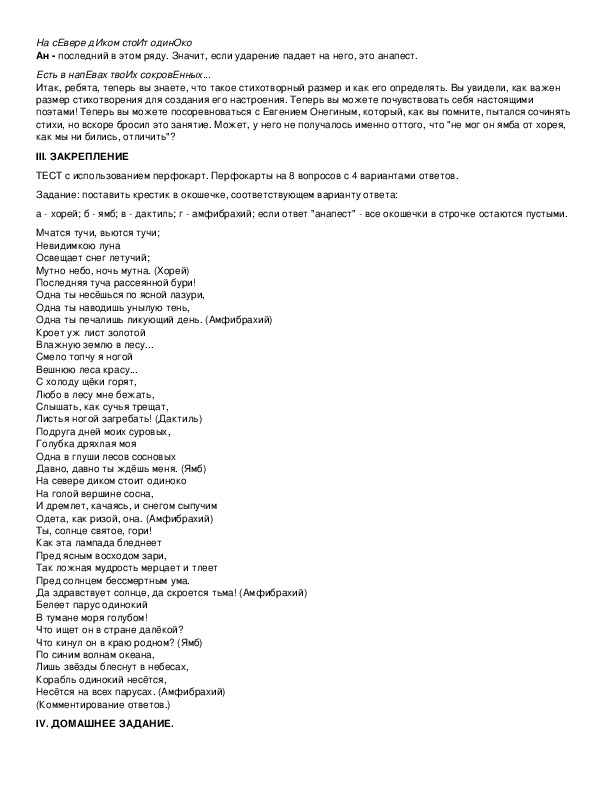 На сЕвере дИком стоИт одинОко
**Ан -** последний в этом ряду. Значит, если ударение падает на него, это анапест.

Есть в напЕвах твоИх сокровЕнных...
Итак, ребята, теперь вы знаете, что такое стихотворный размер и как его определять. Вы увидели, как важен размер стихотворения для создания его настроения. Теперь вы можете почувствовать себя настоящими поэтами! Теперь вы можете посоревноваться с Евгением Онегиным, который, как вы помните, пытался сочинять стихи, но вскоре бросил это занятие. Может, у него не получалось именно оттого, что "не мог он ямба от хорея, как мы ни бились, отличить"?

**III. ЗАКРЕПЛЕНИЕ**

ТЕСТ с использованием перфокарт. Перфокарты на 8 вопросов с 4 вариантами ответов.

Задание: поставить крестик в окошечке, соответствующем варианту ответа:

а - хорей; б - ямб; в - дактиль; г - амфибрахий; если ответ "анапест" - все окошечки в строчке остаются пустыми.

Мчатся тучи, вьются тучи;
Невидимкою луна
Освещает снег летучий;
Мутно небо, ночь мутна. (Хорей)
Последняя туча рассеянной бури!
Одна ты несёшься по ясной лазури,
Одна ты наводишь унылую тень,
Одна ты печалишь ликующий день. (Амфибрахий)
Кроет уж лист золотой
Влажную землю в лесу...
Смело топчу я ногой
Вешнюю леса красу...
С холоду щёки горят,
Любо в лесу мне бежать,
Слышать, как сучья трещат,
Листья ногой загребать! (Дактиль)
Подруга дней моих суровых,
Голубка дряхлая моя
Одна в глуши лесов сосновых
Давно, давно ты ждёшь меня. (Ямб)
На севере диком стоит одиноко
На голой вершине сосна,
И дремлет, качаясь, и снегом сыпучим
Одета, как ризой, она. (Амфибрахий)
Ты, солнце святое, гори!
Как эта лампада бледнеет
Пред ясным восходом зари,
Так ложная мудрость мерцает и тлеет
Пред солнцем бессмертным ума.
Да здравствует солнце, да скроется тьма! (Амфибрахий)
Белеет парус одинокий
В тумане моря голубом!
Что ищет он в стране далёкой?
Что кинул он в краю родном? (Ямб)
По синим волнам океана,
Лишь звёзды блеснут в небесах,
Корабль одинокий несётся,
Несётся на всех парусах. (Амфибрахий)
(Комментирование ответов.)

**IV. ДОМАШНЕЕ ЗАДАНИЕ.**